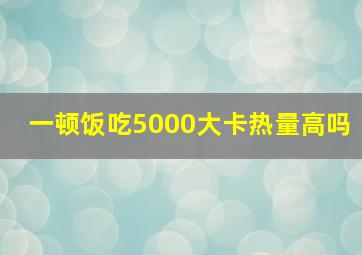 一顿饭吃5000大卡热量高吗